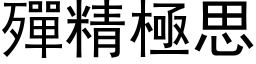 殫精極思